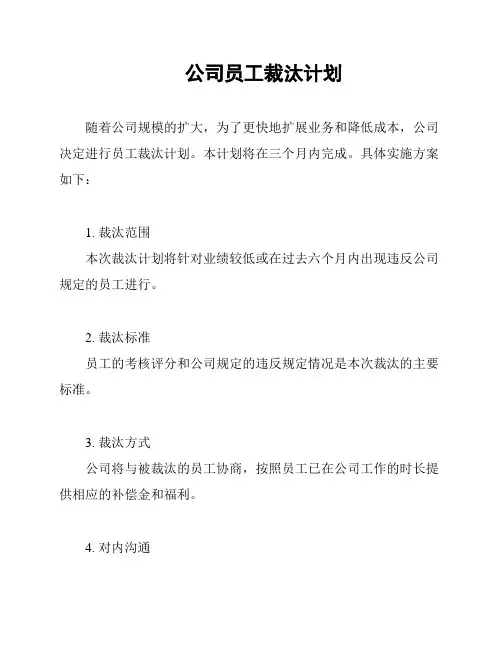 公司员工裁汰计划

随着公司规模的扩大，为了更快地扩展业务和降低成本，公司决定进行员工裁汰计划。本计划将在三个月内完成。具体实施方案如下：

1. 裁汰范围
本次裁汰计划将针对业绩较低或在过去六个月内出现违反公司规定的员工进行。

2. 裁汰标准
员工的考核评分和公司规定的违反规定情况是本次裁汰的主要标准。

3. 裁汰方式
公司将与被裁汰的员工协商，按照员工已在公司工作的时长提供相应的补偿金和福利。

4. 对内沟通